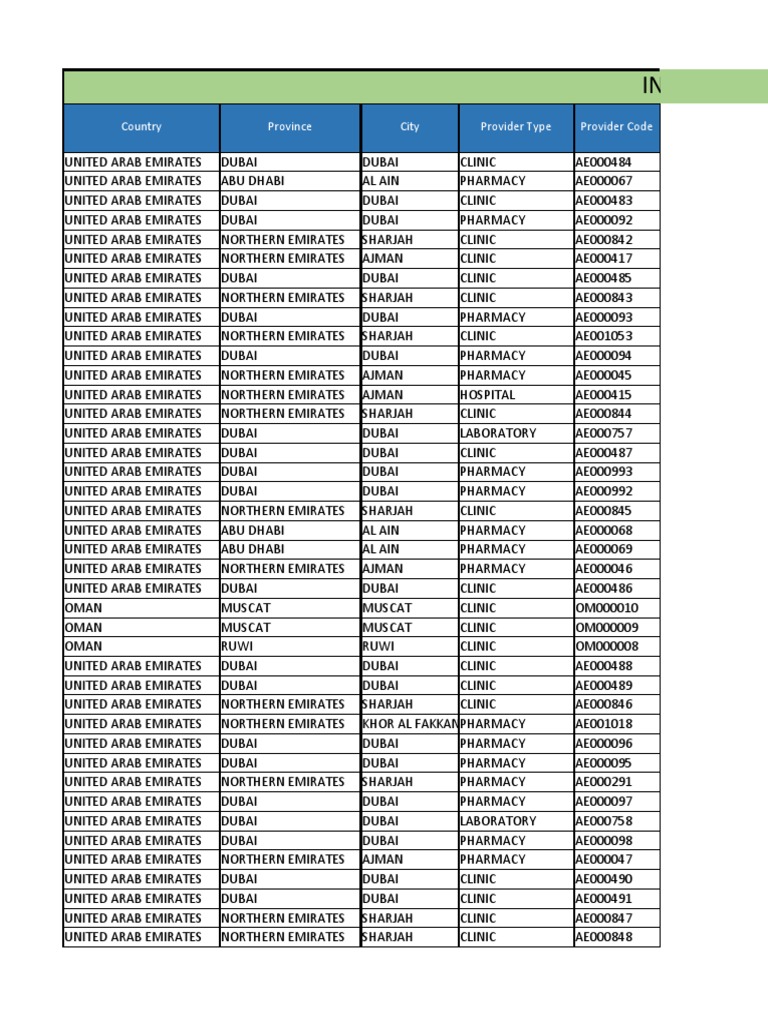 IN

| Country | Province | City | Provider Type | Provider Code |
|---|---|---|---|---|
| UNITED ARAB EMIRATES | DUBAI | DUBAI | CLINIC | AE000484 |
| UNITED ARAB EMIRATES | ABU DHABI | AL AIN | PHARMACY | AE000067 |
| UNITED ARAB EMIRATES | DUBAI | DUBAI | CLINIC | AE000483 |
| UNITED ARAB EMIRATES | DUBAI | DUBAI | PHARMACY | AE000092 |
| UNITED ARAB EMIRATES | NORTHERN EMIRATES | SHARJAH | CLINIC | AE000842 |
| UNITED ARAB EMIRATES | NORTHERN EMIRATES | AJMAN | CLINIC | AE000417 |
| UNITED ARAB EMIRATES | DUBAI | DUBAI | CLINIC | AE000485 |
| UNITED ARAB EMIRATES | NORTHERN EMIRATES | SHARJAH | CLINIC | AE000843 |
| UNITED ARAB EMIRATES | DUBAI | DUBAI | PHARMACY | AE000093 |
| UNITED ARAB EMIRATES | NORTHERN EMIRATES | SHARJAH | CLINIC | AE001053 |
| UNITED ARAB EMIRATES | DUBAI | DUBAI | PHARMACY | AE000094 |
| UNITED ARAB EMIRATES | NORTHERN EMIRATES | AJMAN | PHARMACY | AE000045 |
| UNITED ARAB EMIRATES | NORTHERN EMIRATES | AJMAN | HOSPITAL | AE000415 |
| UNITED ARAB EMIRATES | NORTHERN EMIRATES | SHARJAH | CLINIC | AE000844 |
| UNITED ARAB EMIRATES | DUBAI | DUBAI | LABORATORY | AE000757 |
| UNITED ARAB EMIRATES | DUBAI | DUBAI | CLINIC | AE000487 |
| UNITED ARAB EMIRATES | DUBAI | DUBAI | PHARMACY | AE000993 |
| UNITED ARAB EMIRATES | DUBAI | DUBAI | PHARMACY | AE000992 |
| UNITED ARAB EMIRATES | NORTHERN EMIRATES | SHARJAH | CLINIC | AE000845 |
| UNITED ARAB EMIRATES | ABU DHABI | AL AIN | PHARMACY | AE000068 |
| UNITED ARAB EMIRATES | ABU DHABI | AL AIN | PHARMACY | AE000069 |
| UNITED ARAB EMIRATES | NORTHERN EMIRATES | AJMAN | PHARMACY | AE000046 |
| UNITED ARAB EMIRATES | DUBAI | DUBAI | CLINIC | AE000486 |
| OMAN | MUSCAT | MUSCAT | CLINIC | OM000010 |
| OMAN | MUSCAT | MUSCAT | CLINIC | OM000009 |
| OMAN | RUWI | RUWI | CLINIC | OM000008 |
| UNITED ARAB EMIRATES | DUBAI | DUBAI | CLINIC | AE000488 |
| UNITED ARAB EMIRATES | DUBAI | DUBAI | CLINIC | AE000489 |
| UNITED ARAB EMIRATES | NORTHERN EMIRATES | SHARJAH | CLINIC | AE000846 |
| UNITED ARAB EMIRATES | NORTHERN EMIRATES | KHOR AL FAKKAN | PHARMACY | AE001018 |
| UNITED ARAB EMIRATES | DUBAI | DUBAI | PHARMACY | AE000096 |
| UNITED ARAB EMIRATES | DUBAI | DUBAI | PHARMACY | AE000095 |
| UNITED ARAB EMIRATES | NORTHERN EMIRATES | SHARJAH | PHARMACY | AE000291 |
| UNITED ARAB EMIRATES | DUBAI | DUBAI | PHARMACY | AE000097 |
| UNITED ARAB EMIRATES | DUBAI | DUBAI | LABORATORY | AE000758 |
| UNITED ARAB EMIRATES | DUBAI | DUBAI | PHARMACY | AE000098 |
| UNITED ARAB EMIRATES | NORTHERN EMIRATES | AJMAN | PHARMACY | AE000047 |
| UNITED ARAB EMIRATES | DUBAI | DUBAI | CLINIC | AE000490 |
| UNITED ARAB EMIRATES | DUBAI | DUBAI | CLINIC | AE000491 |
| UNITED ARAB EMIRATES | NORTHERN EMIRATES | SHARJAH | CLINIC | AE000847 |
| UNITED ARAB EMIRATES | NORTHERN EMIRATES | SHARJAH | CLINIC | AE000848 |